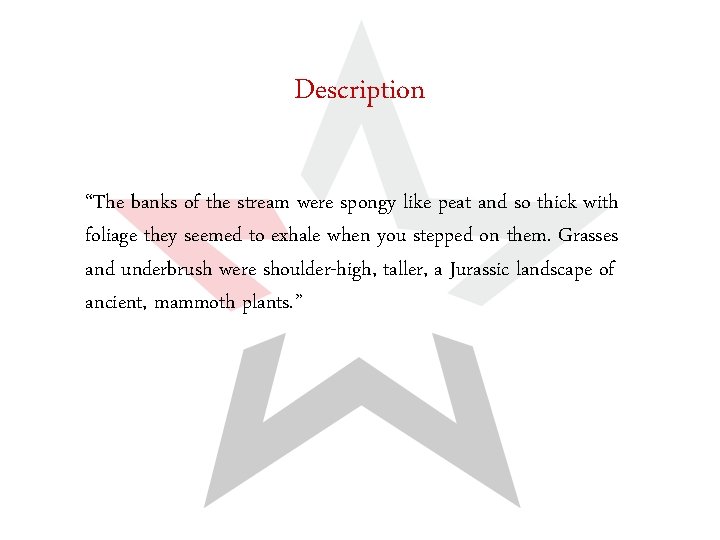 Description

“The banks of the stream were spongy like peat and so thick with foliage they seemed to exhale when you stepped on them. Grasses and underbrush were shoulder-high, taller, a Jurassic landscape of ancient, mammoth plants.”